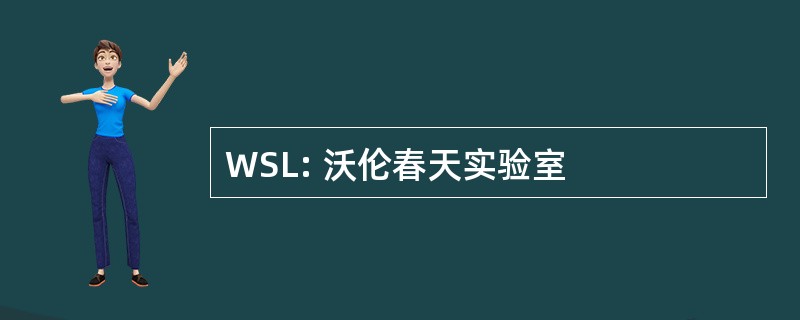 WSL: 沃伦春天实验室